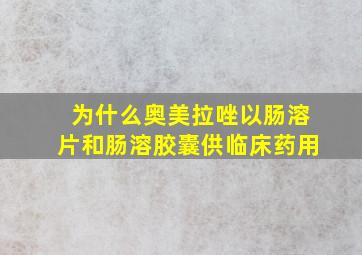 为什么奥美拉唑以肠溶片和肠溶胶囊供临床药用